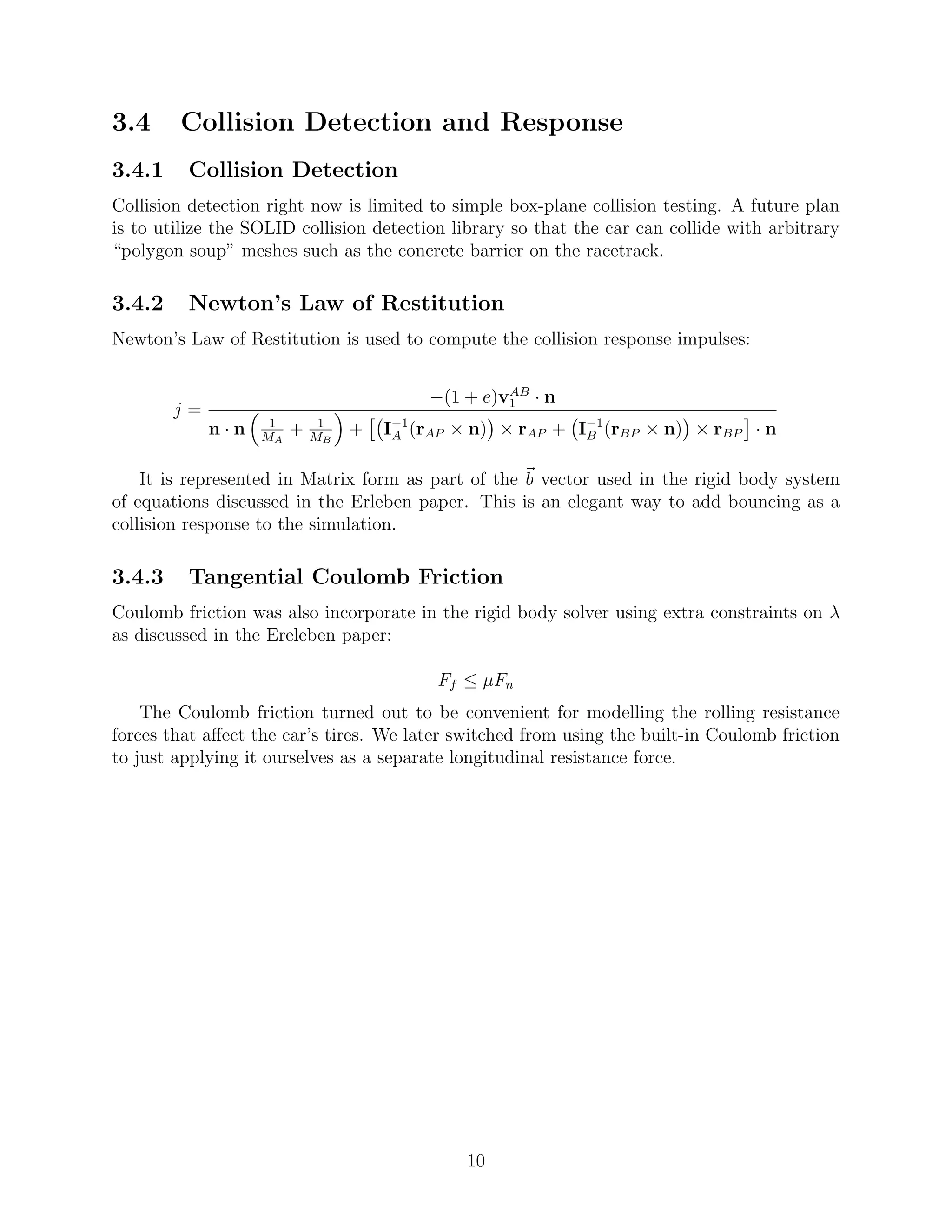 3.4 Collision Detection and Response

3.4.1 Collision Detection

Collision detection right now is limited to simple box-plane collision testing. A future plan is to utilize the SOLID collision detection library so that the car can collide with arbitrary “polygon soup” meshes such as the concrete barrier on the racetrack.

3.4.2 Newton’s Law of Restitution

Newton’s Law of Restitution is used to compute the collision response impulses:

$$j = \frac{-(1+e)\mathbf{v}_1^{AB} \cdot \mathbf{n}}{\mathbf{n} \cdot \mathbf{n}\left(\frac{1}{M_A} + \frac{1}{M_B}\right) + \left[\left(\mathbf{I}_A^{-1}(\mathbf{r}_{AP} \times \mathbf{n})\right) \times \mathbf{r}_{AP} + \left(\mathbf{I}_B^{-1}(\mathbf{r}_{BP} \times \mathbf{n})\right) \times \mathbf{r}_{BP}\right] \cdot \mathbf{n}}$$

It is represented in Matrix form as part of the $\vec{b}$ vector used in the rigid body system of equations discussed in the Erleben paper. This is an elegant way to add bouncing as a collision response to the simulation.

3.4.3 Tangential Coulomb Friction

Coulomb friction was also incorporate in the rigid body solver using extra constraints on $\lambda$ as discussed in the Ereleben paper:

$$F_f \leq \mu F_n$$

The Coulomb friction turned out to be convenient for modelling the rolling resistance forces that affect the car’s tires. We later switched from using the built-in Coulomb friction to just applying it ourselves as a separate longitudinal resistance force.

10